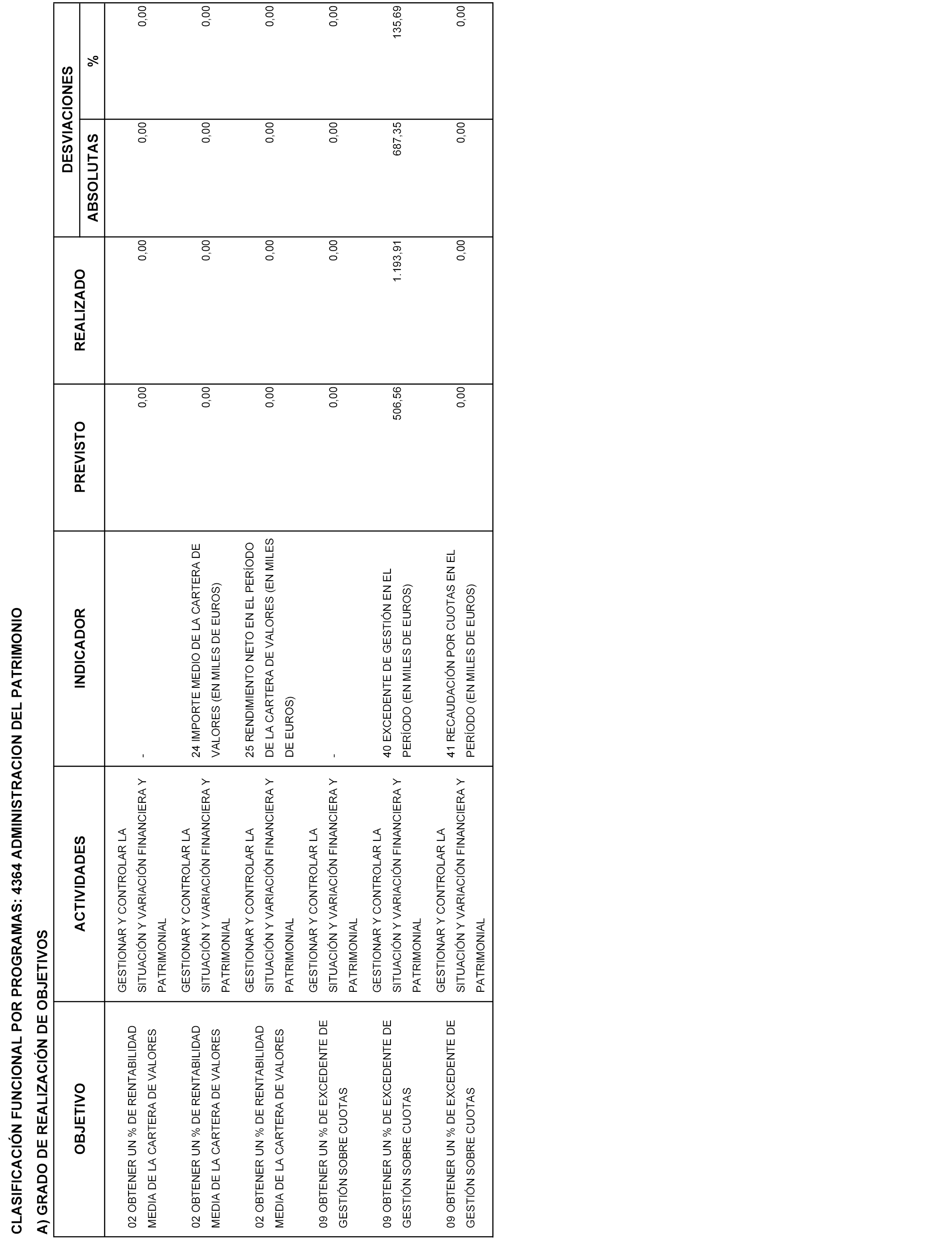 CLASIFICACIÓN FUNCIONAL POR PROGRAMAS: 4364 ADMINISTRACION DEL PATRIMONIO

A) GRADO DE REALIZACIÓN DE OBJETIVOS

| OBJETIVO | ACTIVIDADES | INDICADOR | PREVISTO | REALIZADO | DESVIACIONES ABSOLUTAS | DESVIACIONES % |
|---|---|---|---|---|---|---|
| 02 OBTENER UN % DE RENTABILIDAD MEDIA DE LA CARTERA DE VALORES | GESTIONAR Y CONTROLAR LA SITUACIÓN Y VARIACIÓN FINANCIERA Y PATRIMONIAL | - | 0,00 | 0,00 | 0,00 | 0,00 |
| 02 OBTENER UN % DE RENTABILIDAD MEDIA DE LA CARTERA DE VALORES | GESTIONAR Y CONTROLAR LA SITUACIÓN Y VARIACIÓN FINANCIERA Y PATRIMONIAL | 24 IMPORTE MEDIO DE LA CARTERA DE VALORES (EN MILES DE EUROS) | 0,00 | 0,00 | 0,00 | 0,00 |
| 02 OBTENER UN % DE RENTABILIDAD MEDIA DE LA CARTERA DE VALORES | GESTIONAR Y CONTROLAR LA SITUACIÓN Y VARIACIÓN FINANCIERA Y PATRIMONIAL | 25 RENDIMIENTO NETO EN EL PERÍODO DE LA CARTERA DE VALORES (EN MILES DE EUROS) | 0,00 | 0,00 | 0,00 | 0,00 |
| 09 OBTENER UN % DE EXCEDENTE DE GESTIÓN SOBRE CUOTAS | GESTIONAR Y CONTROLAR LA SITUACIÓN Y VARIACIÓN FINANCIERA Y PATRIMONIAL | - | 0,00 | 0,00 | 0,00 | 0,00 |
| 09 OBTENER UN % DE EXCEDENTE DE GESTIÓN SOBRE CUOTAS | GESTIONAR Y CONTROLAR LA SITUACIÓN Y VARIACIÓN FINANCIERA Y PATRIMONIAL | 40 EXCEDENTE DE GESTIÓN EN EL PERÍODO (EN MILES DE EUROS) | 506,56 | 1.193,91 | 687,35 | 135,69 |
| 09 OBTENER UN % DE EXCEDENTE DE GESTIÓN SOBRE CUOTAS | GESTIONAR Y CONTROLAR LA SITUACIÓN Y VARIACIÓN FINANCIERA Y PATRIMONIAL | 41 RECAUDACIÓN POR CUOTAS EN EL PERÍODO (EN MILES DE EUROS) | 0,00 | 0,00 | 0,00 | 0,00 |